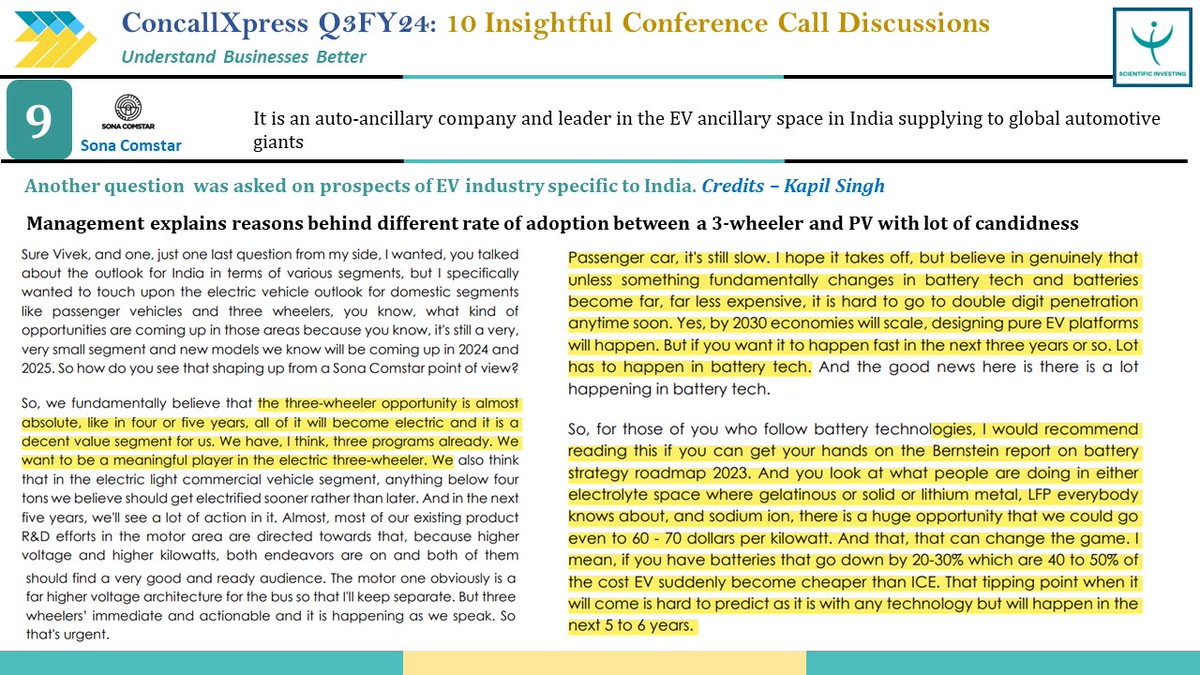 ConcallXpress Q3FY24: 10 Insightful Conference Call Discussions

Understand Businesses Better

SCIENTIFIC INVESTING

9

Sona Comstar

It is an auto-ancillary company and leader in the EV ancillary space in India supplying to global automotive giants

Another question was asked on prospects of EV industry specific to India. Credits – Kapil Singh

Management explains reasons behind different rate of adoption between a 3-wheeler and PV with lot of candidness

Sure Vivek, and one, just one last question from my side, I wanted, you talked about the outlook for India in terms of various segments, but I specifically wanted to touch upon the electric vehicle outlook for domestic segments like passenger vehicles and three wheelers, you know, what kind of opportunities are coming up in those areas because you know, it's still a very, very small segment and new models we know will be coming up in 2024 and 2025. So how do you see that shaping up from a Sona Comstar point of view?

So, we fundamentally believe that the three-wheeler opportunity is almost absolute, like in four or five years, all of it will become electric and it is a decent value segment for us. We have, I think, three programs already. We want to be a meaningful player in the electric three-wheeler. We also think that in the electric light commercial vehicle segment, anything below four tons we believe should get electrified sooner rather than later. And in the next five years, we'll see a lot of action in it. Almost, most of our existing product R&D efforts in the motor area are directed towards that, because higher voltage and higher kilowatts, both endeavors are on and both of them should find a very good and ready audience. The motor one obviously is a far higher voltage architecture for the bus so that I'll keep separate. But three wheelers' immediate and actionable and it is happening as we speak. So that's urgent.

Passenger car, it's still slow. I hope it takes off, but believe in genuinely that unless something fundamentally changes in battery tech and batteries become far, far less expensive, it is hard to go to double digit penetration anytime soon. Yes, by 2030 economies will scale, designing pure EV platforms will happen. But if you want it to happen fast in the next three years or so. Lot has to happen in battery tech. And the good news here is there is a lot happening in battery tech.

So, for those of you who follow battery technologies, I would recommend reading this if you can get your hands on the Bernstein report on battery strategy roadmap 2023. And you look at what people are doing in either electrolyte space where gelatinous or solid or lithium metal, LFP everybody knows about, and sodium ion, there is a huge opportunity that we could go even to 60 - 70 dollars per kilowatt. And that, that can change the game. I mean, if you have batteries that go down by 20-30% which are 40 to 50% of the cost EV suddenly become cheaper than ICE. That tipping point when it will come is hard to predict as it is with any technology but will happen in the next 5 to 6 years.